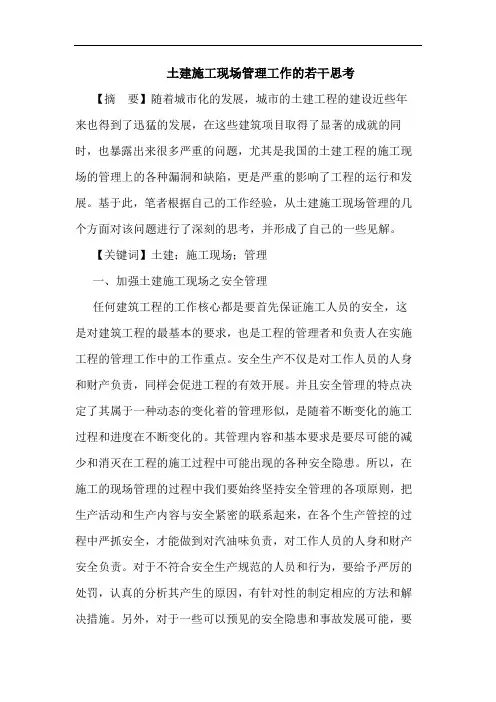 土建施工现场管理工作的若干思考

【摘　要】随着城市化的发展，城市的土建工程的建设近些年来也得到了迅猛的发展，在这些建筑项目取得了显著的成就的同时，也暴露出来很多严重的问题，尤其是我国的土建工程的施工现场的管理上的各种漏洞和缺陷，更是严重的影响了工程的运行和发展。基于此，笔者根据自己的工作经验，从土建施工现场管理的几个方面对该问题进行了深刻的思考，并形成了自己的一些见解。

【关键词】土建；施工现场；管理

一、加强土建施工现场之安全管理

任何建筑工程的工作核心都是要首先保证施工人员的安全，这是对建筑工程的最基本的要求，也是工程的管理者和负责人在实施工程的管理工作中的工作重点。安全生产不仅是对工作人员的人身和财产负责，同样会促进工程的有效开展。并且安全管理的特点决定了其属于一种动态的变化着的管理形似，是随着不断变化的施工过程和进度在不断变化的。其管理内容和基本要求是要尽可能的减少和消灭在工程的施工过程中可能出现的各种安全隐患。所以，在施工的现场管理的过程中我们要始终坚持安全管理的各项原则，把生产活动和生产内容与安全紧密的联系起来，在各个生产管控的过程中严抓安全，才能做到对汽油味负责，对工作人员的人身和财产安全负责。对于不符合安全生产规范的人员和行为，要给予严厉的处罚，认真的分析其产生的原因，有针对性的制定相应的方法和解决措施。另外，对于一些可以预见的安全隐患和事故发展可能，要